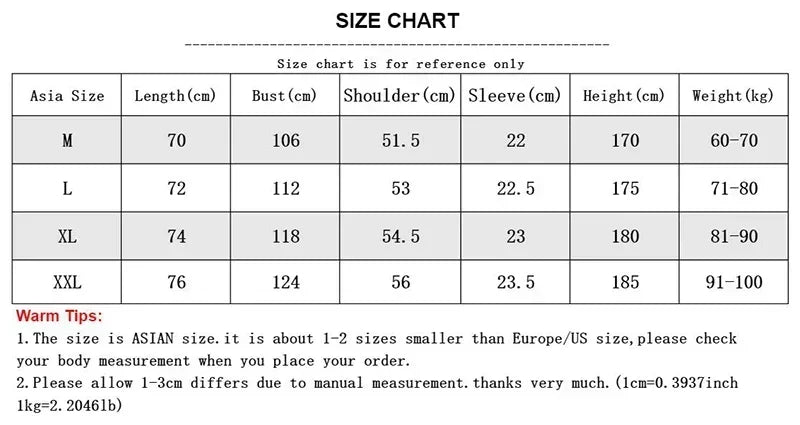 SIZE CHART

Size chart is for reference only

| Asia Size | Length(cm) | Bust(cm) | Shoulder(cm) | Sleeve(cm) | Height(cm) | Weight(kg) |
|---|---|---|---|---|---|---|
| M | 70 | 106 | 51.5 | 22 | 170 | 60-70 |
| L | 72 | 112 | 53 | 22.5 | 175 | 71-80 |
| XL | 74 | 118 | 54.5 | 23 | 180 | 81-90 |
| XXL | 76 | 124 | 56 | 23.5 | 185 | 91-100 |

Warm Tips:
1.The size is ASIAN size.it is about 1-2 sizes smaller than Europe/US size,please check your body measurement when you place your order.
2.Please allow 1-3cm differs due to manual measurement.thanks very much.(1cm=0.3937inch 1kg=2.2046lb)